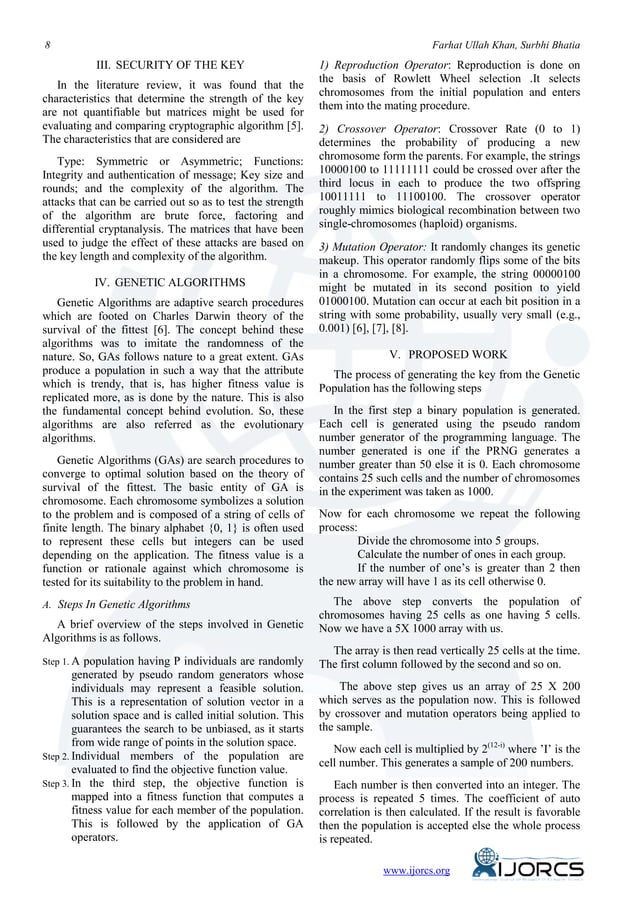 8

Farhat Ullah Khan, Surbhi Bhatia

III. SECURITY OF THE KEY

In the literature review, it was found that the characteristics that determine the strength of the key are not quantifiable but matrices might be used for evaluating and comparing cryptographic algorithm [5]. The characteristics that are considered are

Type: Symmetric or Asymmetric; Functions: Integrity and authentication of message; Key size and rounds; and the complexity of the algorithm. The attacks that can be carried out so as to test the strength of the algorithm are brute force, factoring and differential cryptanalysis. The matrices that have been used to judge the effect of these attacks are based on the key length and complexity of the algorithm.

IV. GENETIC ALGORITHMS

Genetic Algorithms are adaptive search procedures which are footed on Charles Darwin theory of the survival of the fittest [6]. The concept behind these algorithms was to imitate the randomness of the nature. So, GAs follows nature to a great extent. GAs produce a population in such a way that the attribute which is trendy, that is, has higher fitness value is replicated more, as is done by the nature. This is also the fundamental concept behind evolution. So, these algorithms are also referred as the evolutionary algorithms.

Genetic Algorithms (GAs) are search procedures to converge to optimal solution based on the theory of survival of the fittest. The basic entity of GA is chromosome. Each chromosome symbolizes a solution to the problem and is composed of a string of cells of finite length. The binary alphabet {0, 1} is often used to represent these cells but integers can be used depending on the application. The fitness value is a function or rationale against which chromosome is tested for its suitability to the problem in hand.

A. Steps In Genetic Algorithms

A brief overview of the steps involved in Genetic Algorithms is as follows.

Step 1. A population having P individuals are randomly generated by pseudo random generators whose individuals may represent a feasible solution. This is a representation of solution vector in a solution space and is called initial solution. This guarantees the search to be unbiased, as it starts from wide range of points in the solution space.

Step 2. Individual members of the population are evaluated to find the objective function value.

Step 3. In the third step, the objective function is mapped into a fitness function that computes a fitness value for each member of the population. This is followed by the application of GA operators.

1) Reproduction Operator: Reproduction is done on the basis of Rowlett Wheel selection .It selects chromosomes from the initial population and enters them into the mating procedure.

2) Crossover Operator: Crossover Rate (0 to 1) determines the probability of producing a new chromosome form the parents. For example, the strings 10000100 to 11111111 could be crossed over after the third locus in each to produce the two offspring 10011111 to 11100100. The crossover operator roughly mimics biological recombination between two single-chromosomes (haploid) organisms.

3) Mutation Operator: It randomly changes its genetic makeup. This operator randomly flips some of the bits in a chromosome. For example, the string 00000100 might be mutated in its second position to yield 01000100. Mutation can occur at each bit position in a string with some probability, usually very small (e.g., 0.001) [6], [7], [8].

V. PROPOSED WORK

The process of generating the key from the Genetic Population has the following steps

In the first step a binary population is generated. Each cell is generated using the pseudo random number generator of the programming language. The number generated is one if the PRNG generates a number greater than 50 else it is 0. Each chromosome contains 25 such cells and the number of chromosomes in the experiment was taken as 1000.

Now for each chromosome we repeat the following process:

Divide the chromosome into 5 groups.
Calculate the number of ones in each group.
If the number of one's is greater than 2 then the new array will have 1 as its cell otherwise 0.

The above step converts the population of chromosomes having 25 cells as one having 5 cells. Now we have a 5X 1000 array with us.

The array is then read vertically 25 cells at the time. The first column followed by the second and so on.

The above step gives us an array of 25 X 200 which serves as the population now. This is followed by crossover and mutation operators being applied to the sample.

Now each cell is multiplied by $2^{(12-i)}$ where 'I' is the cell number. This generates a sample of 200 numbers.

Each number is then converted into an integer. The process is repeated 5 times. The coefficient of auto correlation is then calculated. If the result is favorable then the population is accepted else the whole process is repeated.

www.ijorcs.org IJORCS